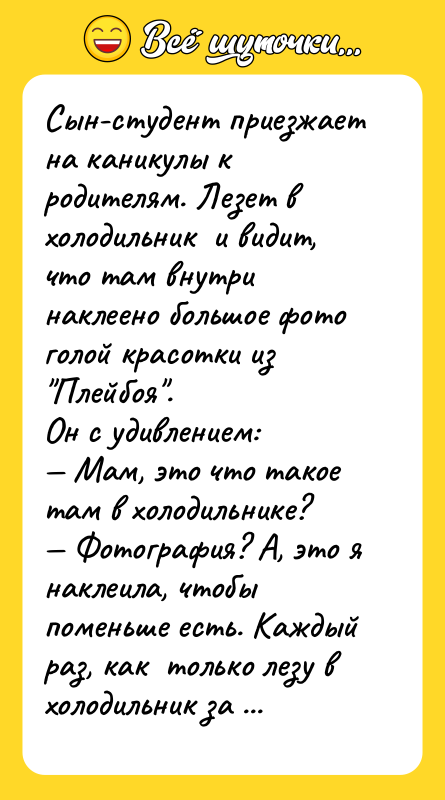 Всё шуточки...

Сын-студент приезжает на каникулы к родителям. Лезет в холодильник и видит, что там внутри наклеено большое фото голой красотки из "Плейбоя".
Он с удивлением:
— Мам, это что такое там в холодильнике?
— Фотография? А, это я наклеила, чтобы поменьше есть. Каждый раз, как только лезу в холодильник за ...